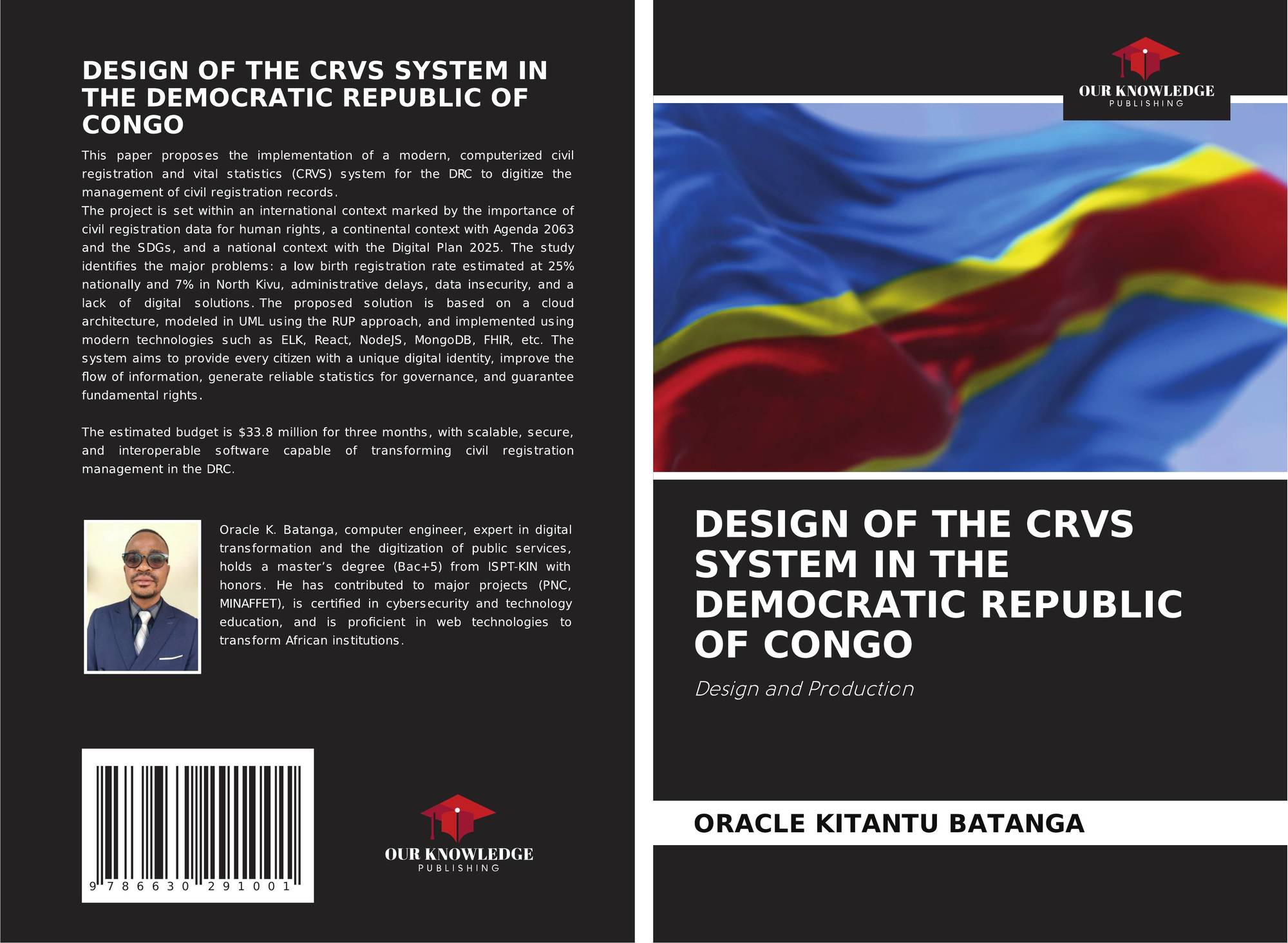 DESIGN OF THE CRVS SYSTEM IN THE DEMOCRATIC REPUBLIC OF CONGO

This paper proposes the implementation of a modern, computerized civil registration and vital statistics (CRVS) system for the DRC to digitize the management of civil registration records.
The project is set within an international context marked by the importance of civil registration data for human rights, a continental context with Agenda 2063 and the SDGs, and a national context with the Digital Plan 2025. The study identifies the major problems: a low birth registration rate estimated at 25% nationally and 7% in North Kivu, administrative delays, data insecurity, and a lack of digital solutions. The proposed solution is based on a cloud architecture, modeled in UML using the RUP approach, and implemented using modern technologies such as ELK, React, NodeJS, MongoDB, FHIR, etc. The system aims to provide every citizen with a unique digital identity, improve the flow of information, generate reliable statistics for governance, and guarantee fundamental rights.

The estimated budget is $33.8 million for three months, with scalable, secure, and interoperable software capable of transforming civil registration management in the DRC.

Oracle K. Batanga, computer engineer, expert in digital transformation and the digitization of public services, holds a master's degree (Bac+5) from ISPT-KIN with honors. He has contributed to major projects (PNC, MINAFFET), is certified in cybersecurity and technology education, and is proficient in web technologies to transform African institutions.

9 786630 291001

OUR KNOWLEDGE
PUBLISHING

OUR KNOWLEDGE
PUBLISHING

DESIGN OF THE CRVS SYSTEM IN THE DEMOCRATIC REPUBLIC OF CONGO

Design and Production

ORACLE KITANTU BATANGA